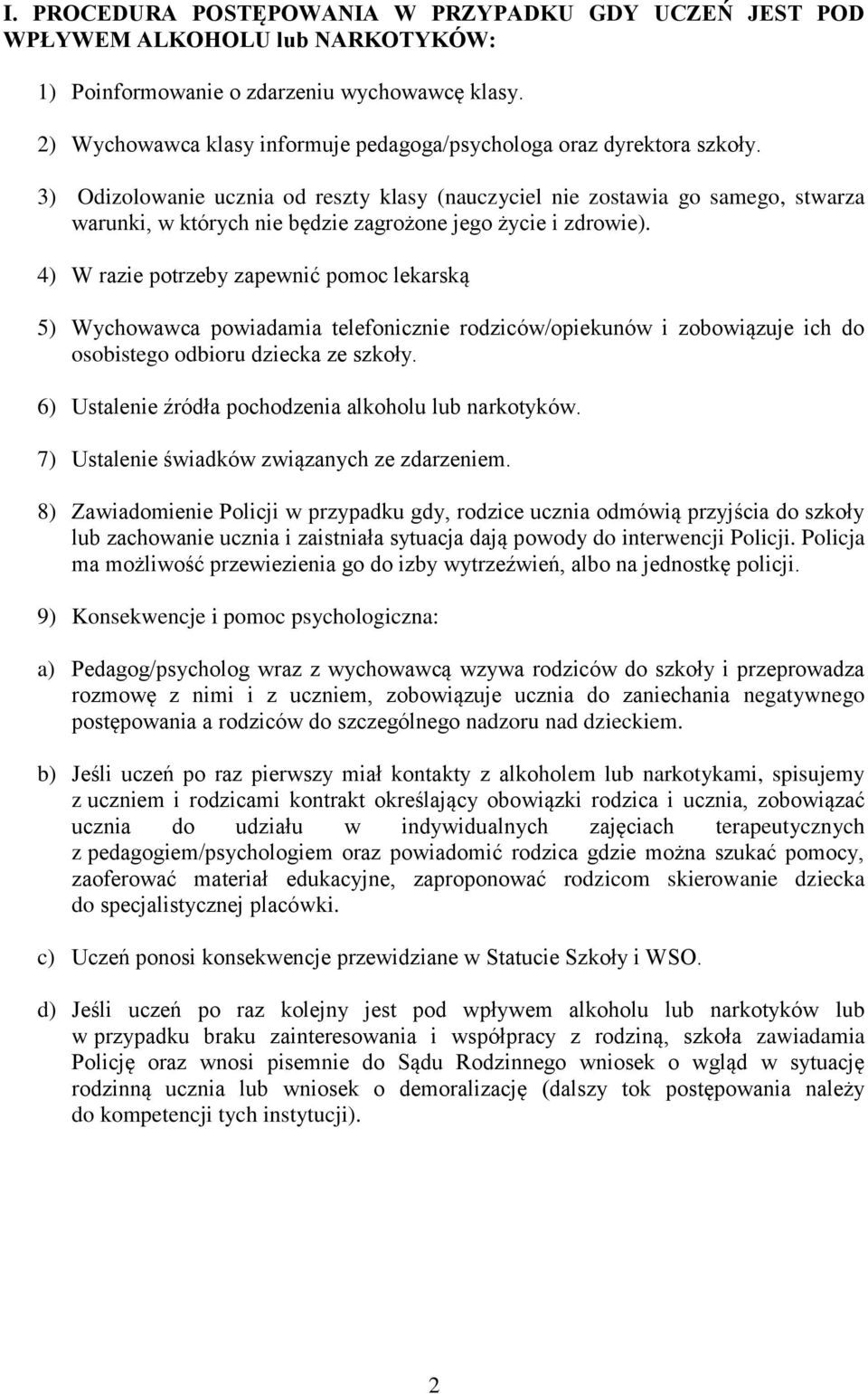 I. PROCEDURA POSTĘPOWANIA W PRZYPADKU GDY UCZEŃ JEST POD WPŁYWEM ALKOHOLU lub NARKOTYKÓW:

1) Poinformowanie o zdarzeniu wychowawcę klasy.

2) Wychowawca klasy informuje pedagoga/psychologa oraz dyrektora szkoły.

3) Odizolowanie ucznia od reszty klasy (nauczyciel nie zostawia go samego, stwarza warunki, w których nie będzie zagrożone jego życie i zdrowie).

4) W razie potrzeby zapewnić pomoc lekarską

5) Wychowawca powiadamia telefonicznie rodziców/opiekunów i zobowiązuje ich do osobistego odbioru dziecka ze szkoły.

6) Ustalenie źródła pochodzenia alkoholu lub narkotyków.

7) Ustalenie świadków związanych ze zdarzeniem.

8) Zawiadomienie Policji w przypadku gdy, rodzice ucznia odmówią przyjścia do szkoły lub zachowanie ucznia i zaistniała sytuacja dają powody do interwencji Policji. Policja ma możliwość przewiezienia go do izby wytrzeźwień, albo na jednostkę policji.

9) Konsekwencje i pomoc psychologiczna:

a) Pedagog/psycholog wraz z wychowawcą wzywa rodziców do szkoły i przeprowadza rozmowę z nimi i z uczniem, zobowiązuje ucznia do zaniechania negatywnego postępowania a rodziców do szczególnego nadzoru nad dzieckiem.

b) Jeśli uczeń po raz pierwszy miał kontakty z alkoholem lub narkotykami, spisujemy z uczniem i rodzicami kontrakt określający obowiązki rodzica i ucznia, zobowiązać ucznia do udziału w indywidualnych zajęciach terapeutycznych z pedagogiem/psychologiem oraz powiadomić rodzica gdzie można szukać pomocy, zaoferować materiał edukacyjne, zaproponować rodzicom skierowanie dziecka do specjalistycznej placówki.

c) Uczeń ponosi konsekwencje przewidziane w Statucie Szkoły i WSO.

d) Jeśli uczeń po raz kolejny jest pod wpływem alkoholu lub narkotyków lub w przypadku braku zainteresowania i współpracy z rodziną, szkoła zawiadamia Policję oraz wnosi pisemnie do Sądu Rodzinnego wniosek o wgląd w sytuację rodzinną ucznia lub wniosek o demoralizację (dalszy tok postępowania należy do kompetencji tych instytucji).

2